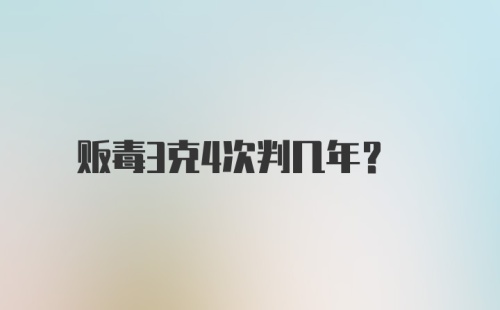 贩毒3克4次判几年？